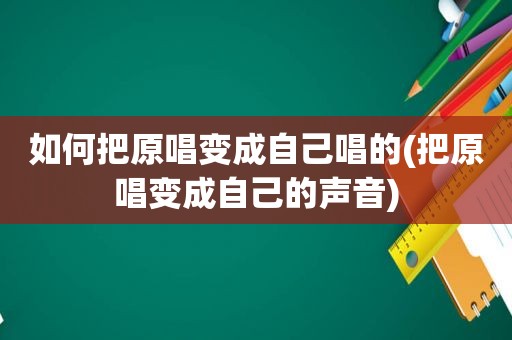 如何把原唱变成自己唱的(把原唱变成自己的声音)